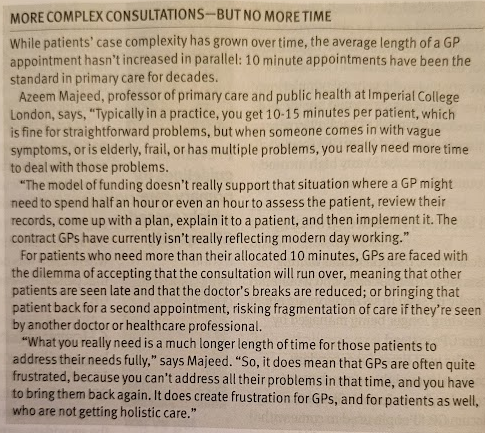 MORE COMPLEX CONSULTATIONS—BUT NO MORE TIME

While patients' case complexity has grown over time, the average length of a GP appointment hasn't increased in parallel: 10 minute appointments have been the standard in primary care for decades.

Azeem Majeed, professor of primary care and public health at Imperial College London, says, "Typically in a practice, you get 10-15 minutes per patient, which is fine for straightforward problems, but when someone comes in with vague symptoms, or is elderly, frail, or has multiple problems, you really need more time to deal with those problems.

"The model of funding doesn't really support that situation where a GP might need to spend half an hour or even an hour to assess the patient, review their records, come up with a plan, explain it to a patient, and then implement it. The contract GPs have currently isn't really reflecting modern day working."

For patients who need more than their allocated 10 minutes, GPs are faced with the dilemma of accepting that the consultation will run over, meaning that other patients are seen late and that the doctor's breaks are reduced; or bringing that patient back for a second appointment, risking fragmentation of care if they're seen by another doctor or healthcare professional.

"What you really need is a much longer length of time for those patients to address their needs fully," says Majeed. "So, it does mean that GPs are often quite frustrated, because you can't address all their problems in that time, and you have to bring them back again. It does create frustration for GPs, and for patients as well, who are not getting holistic care."